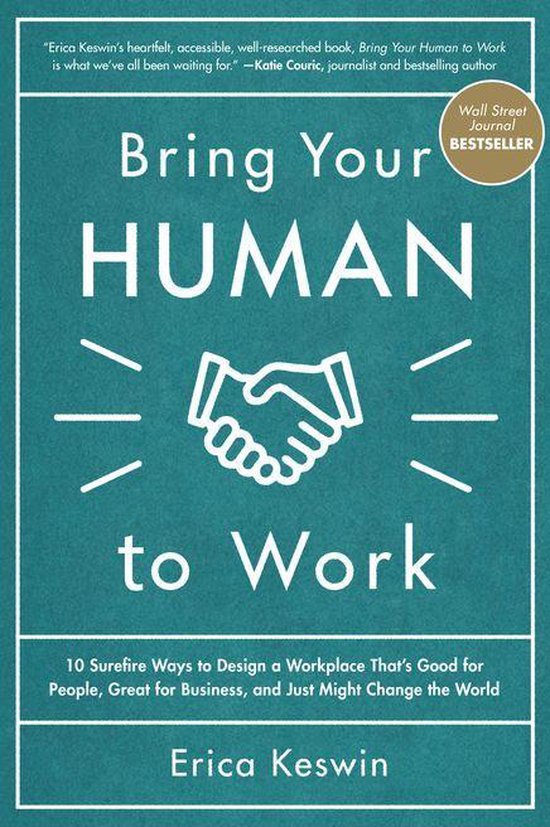 "Erica Keswin's heartfelt, accessible, well-researched book, Bring Your Human to Work is what we've all been waiting for." —Katie Couric, journalist and bestselling author

Wall Street Journal BESTSELLER

Bring Your HUMAN to Work

10 Surefire Ways to Design a Workplace That's Good for People, Great for Business, and Just Might Change the World

Erica Keswin